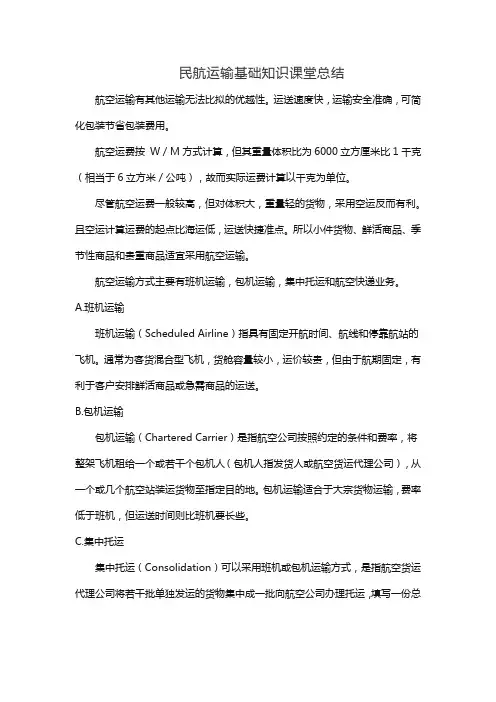 民航运输基础知识课堂总结

航空运输有其他运输无法比拟的优越性。运送速度快，运输安全准确，可简化包装节省包装费用。

航空运费按 W / M 方式计算，但其重量体积比为 6000 立方厘米比 1 千克（相当于 6 立方米 / 公吨），故而实际运费计算以千克为单位。

尽管航空运费一般较高，但对体积大，重量轻的货物，采用空运反而有利。且空运计算运费的起点比海运低，运送快捷准点。所以小件货物、鲜活商品、季节性商品和贵重商品适宜采用航空运输。

航空运输方式主要有班机运输，包机运输，集中托运和航空快递业务。

A.班机运输

班机运输（Scheduled Airline）指具有固定开航时间、航线和停靠航站的飞机。通常为客货混合型飞机，货舱容量较小，运价较贵，但由于航期固定，有利于客户安排鲜活商品或急需商品的运送。

B.包机运输

包机运输（Chartered Carrier）是指航空公司按照约定的条件和费率，将整架飞机租给一个或若干个包机人（包机人指发货人或航空货运代理公司），从一个或几个航空站装运货物至指定目的地。包机运输适合于大宗货物运输，费率低于班机，但运送时间则比班机要长些。

C.集中托运

集中托运（Consolidation）可以采用班机或包机运输方式，是指航空货运代理公司将若干批单独发运的货物集中成一批向航空公司办理托运，填写一份总